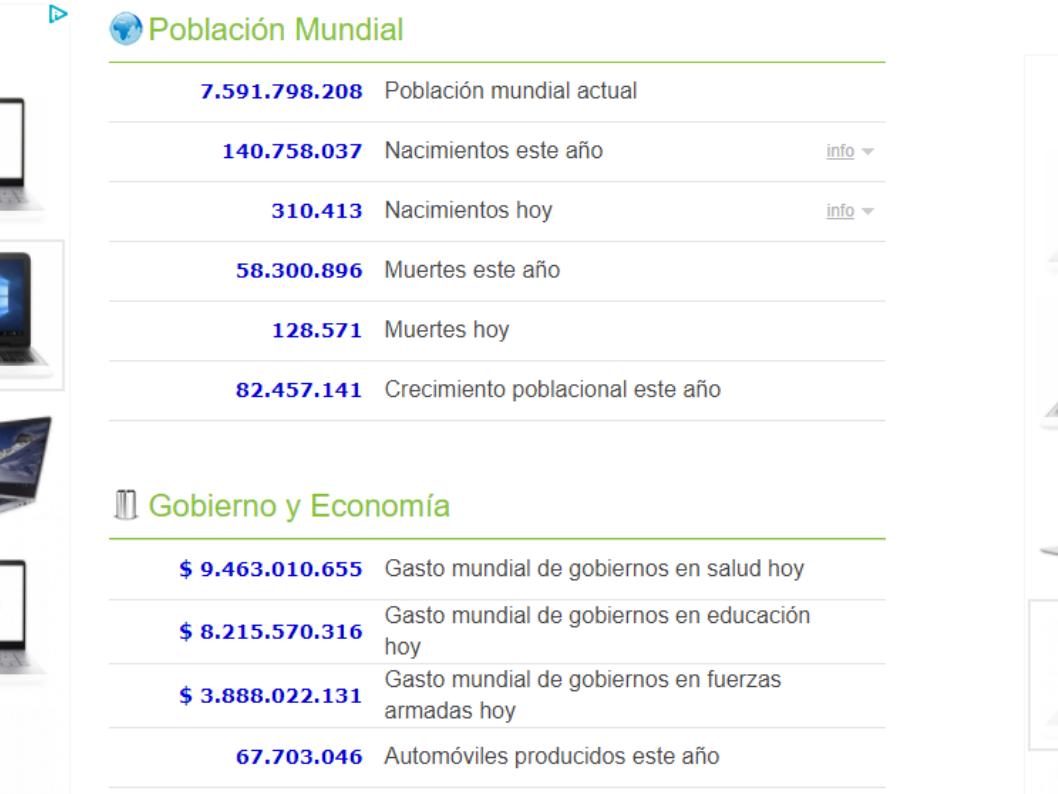 Población Mundial

| | | |
|---|---|---|
| 7.591.798.208 | Población mundial actual | |
| 140.758.037 | Nacimientos este año | info |
| 310.413 | Nacimientos hoy | info |
| 58.300.896 | Muertes este año | |
| 128.571 | Muertes hoy | |
| 82.457.141 | Crecimiento poblacional este año | |

Gobierno y Economía

| | |
|---|---|
| $ 9.463.010.655 | Gasto mundial de gobiernos en salud hoy |
| $ 8.215.570.316 | Gasto mundial de gobiernos en educación hoy |
| $ 3.888.022.131 | Gasto mundial de gobiernos en fuerzas armadas hoy |
| 67.703.046 | Automóviles producidos este año |